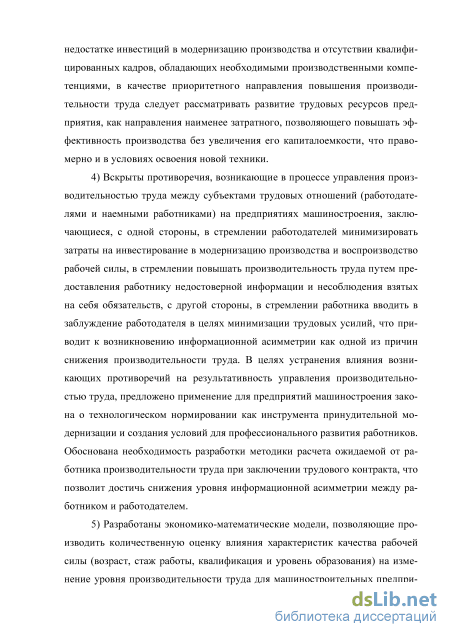 недостатке инвестиций в модернизацию производства и отсутствии квалифицированных кадров, обладающих необходимыми производственными компетенциями, в качестве приоритетного направления повышения производительности труда следует рассматривать развитие трудовых ресурсов предприятия, как направления наименее затратного, позволяющего повышать эффективность производства без увеличения его капиталоемкости, что правомерно и в условиях освоения новой техники.

4) Вскрыты противоречия, возникающие в процессе управления производительностью труда между субъектами трудовых отношений (работодателями и наемными работниками) на предприятиях машиностроения, заключающиеся, с одной стороны, в стремлении работодателей минимизировать затраты на инвестирование в модернизацию производства и воспроизводство рабочей силы, в стремлении повышать производительность труда путем предоставления работнику недостоверной информации и несоблюдения взятых на себя обязательств, с другой стороны, в стремлении работника вводить в заблуждение работодателя в целях минимизации трудовых усилий, что приводит к возникновению информационной асимметрии как одной из причин снижения производительности труда. В целях устранения влияния возникающих противоречий на результативность управления производительностью труда, предложено применение для предприятий машиностроения закона о технологическом нормировании как инструмента принудительной модернизации и создания условий для профессионального развития работников. Обоснована необходимость разработки методики расчета ожидаемой от работника производительности труда при заключении трудового контракта, что позволит достичь снижения уровня информационной асимметрии между работником и работодателем.

5) Разработаны экономико-математические модели, позволяющие производить количественную оценку влияния характеристик качества рабочей силы (возраст, стаж работы, квалификация и уровень образования) на изменение уровня производительности труда для машиностроительных предпри-

dsLib.net
библиотека диссертаций